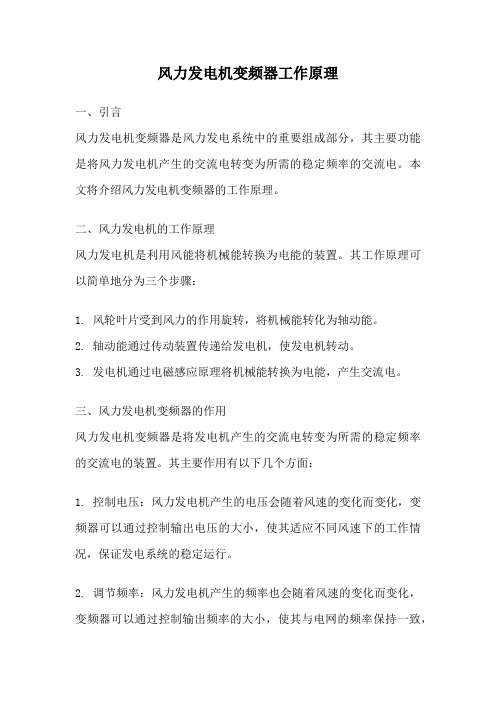 风力发电机变频器工作原理

一、引言

风力发电机变频器是风力发电系统中的重要组成部分，其主要功能是将风力发电机产生的交流电转变为所需的稳定频率的交流电。本文将介绍风力发电机变频器的工作原理。

二、风力发电机的工作原理

风力发电机是利用风能将机械能转换为电能的装置。其工作原理可以简单地分为三个步骤：

1. 风轮叶片受到风力的作用旋转，将机械能转化为轴动能。

2. 轴动能通过传动装置传递给发电机，使发电机转动。

3. 发电机通过电磁感应原理将机械能转换为电能，产生交流电。

三、风力发电机变频器的作用

风力发电机变频器是将发电机产生的交流电转变为所需的稳定频率的交流电的装置。其主要作用有以下几个方面：

1. 控制电压：风力发电机产生的电压会随着风速的变化而变化，变频器可以通过控制输出电压的大小，使其适应不同风速下的工作情况，保证发电系统的稳定运行。

2. 调节频率：风力发电机产生的频率也会随着风速的变化而变化，变频器可以通过控制输出频率的大小，使其与电网的频率保持一致，